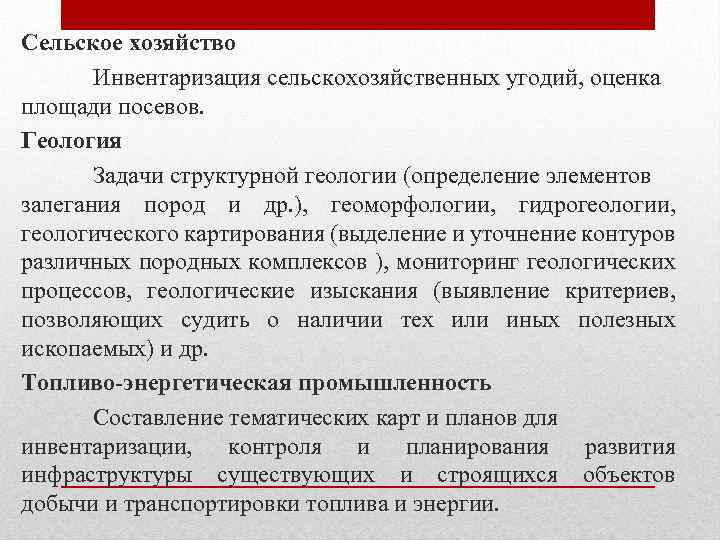 Сельское хозяйство

Инвентаризация сельскохозяйственных угодий, оценка площади посевов.

Геология

Задачи структурной геологии (определение элементов залегания пород и др.), геоморфологии, гидрогеологии, геологического картирования (выделение и уточнение контуров различных породных комплексов ), мониторинг геологических процессов, геологические изыскания (выявление критериев, позволяющих судить о наличии тех или иных полезных ископаемых) и др.

Топливо-энергетическая промышленность

Составление тематических карт и планов для инвентаризации, контроля и планирования развития инфраструктуры существующих и строящихся объектов добычи и транспортировки топлива и энергии.